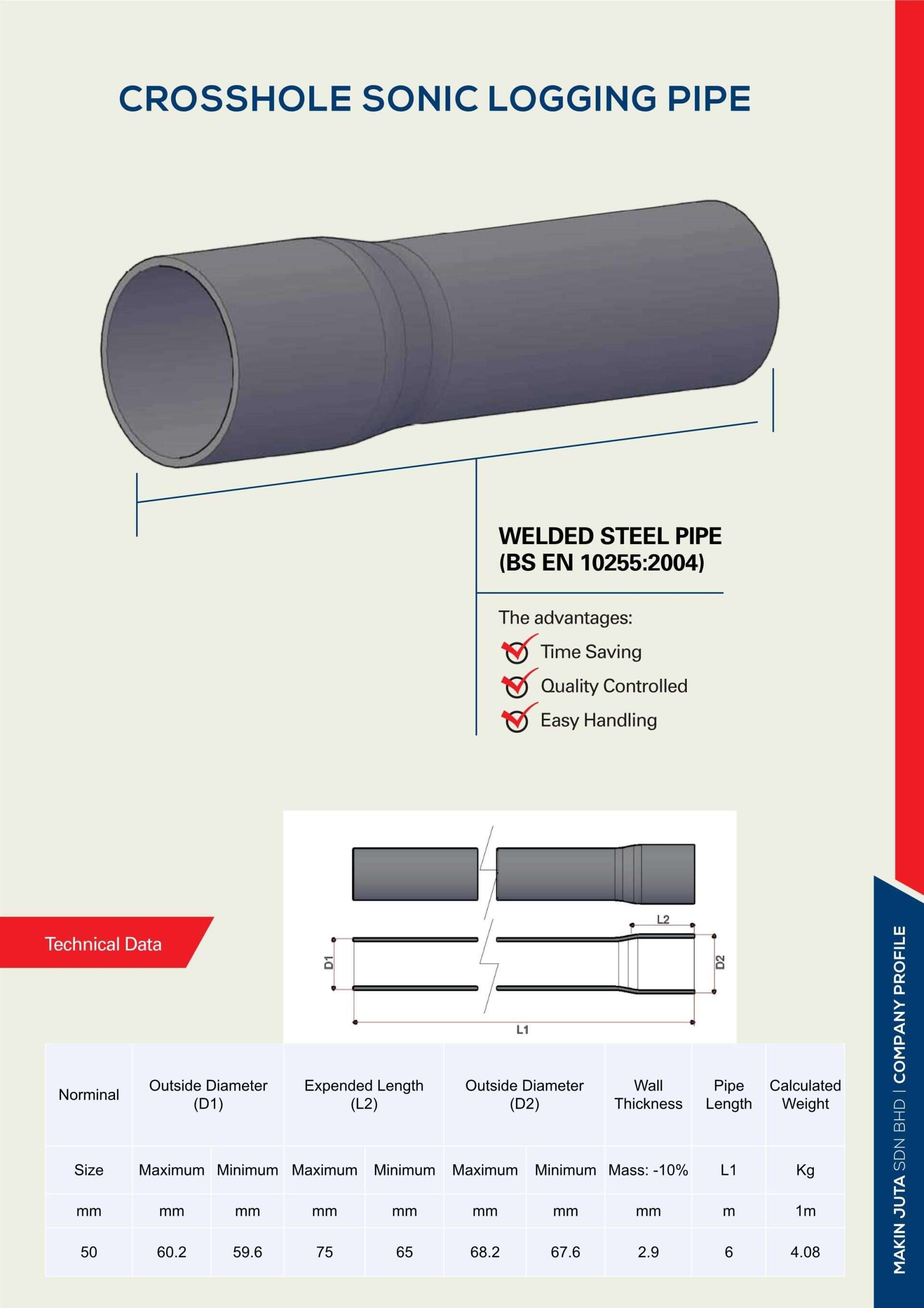 CROSSHOLE SONIC LOGGING PIPE

WELDED STEEL PIPE
(BS EN 10255:2004)

The advantages:
Time Saving
Quality Controlled
Easy Handling

Technical Data

L2
D1
D2
L1

| Norminal | Outside Diameter (D1) | | Expended Length (L2) | | Outside Diameter (D2) | | Wall Thickness | Pipe Length | Calculated Weight |
|---|---|---|---|---|---|---|---|---|---|
| Size | Maximum | Minimum | Maximum | Minimum | Maximum | Minimum | Mass: -10% | L1 | Kg |
| mm | mm | mm | mm | mm | mm | mm | mm | m | 1m |
| 50 | 60.2 | 59.6 | 75 | 65 | 68.2 | 67.6 | 2.9 | 6 | 4.08 |

MAKIN JUTA SDN BHD | COMPANY PROFILE